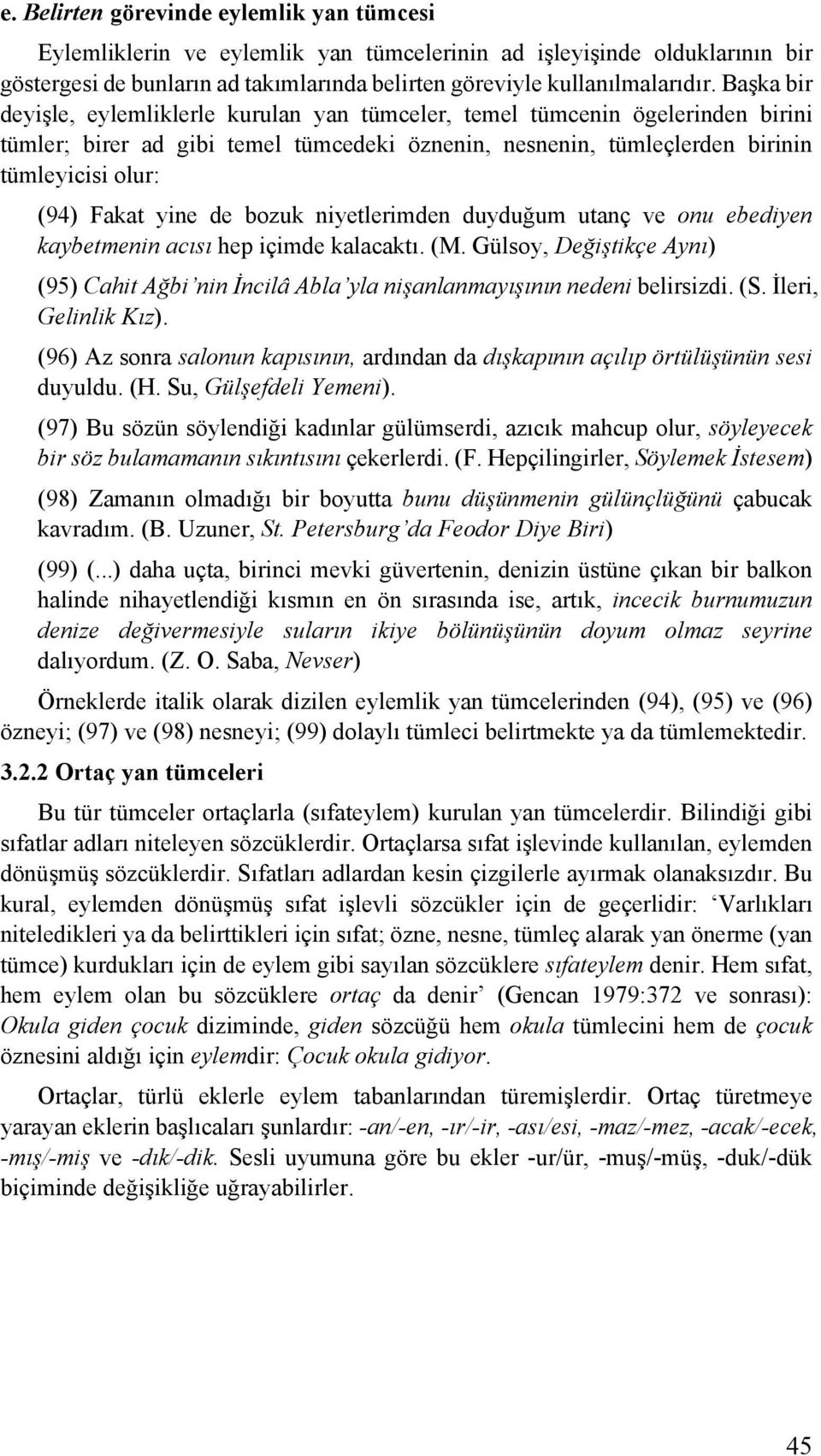 e. Belirten görevinde eylemlik yan tümcesi

Eylemliklerin ve eylemlik yan tümcelerinin ad işleyişinde olduklarının bir göstergesi de bunların ad takımlarında belirten göreviyle kullanılmalarıdır. Başka bir deyişle, eylemliklerle kurulan yan tümceler, temel tümcenin ögelerinden birini tümler; birer ad gibi temel tümcedeki öznenin, nesnenin, tümleçlerden birinin tümleyicisi olur:

(94) Fakat yine de bozuk niyetlerimden duyduğum utanç ve onu ebediyen kaybetmenin acısı hep içimde kalacaktı. (M. Gülsoy, Değiştikçe Aynı)

(95) Cahit Ağbi'nin İncilâ Abla'yla nişanlanmayışının nedeni belirsizdi. (S. İleri, Gelinlik Kız).

(96) Az sonra salonun kapısının, ardından da dışkapının açılıp örtülüşünün sesi duyuldu. (H. Su, Gülşefdeli Yemeni).

(97) Bu sözün söylendiği kadınlar gülümserdi, azıcık mahcup olur, söyleyecek bir söz bulamamanın sıkıntısını çekerlerdi. (F. Hepçilingirler, Söylemek İstesem)

(98) Zamanın olmadığı bir boyutta bunu düşünmenin gülünçlüğünü çabucak kavradım. (B. Uzuner, St. Petersburg'da Feodor Diye Biri)

(99) (...) daha uçta, birinci mevki güvertenin, denizin üstüne çıkan bir balkon halinde nihayetlendiği kısmın en ön sırasında ise, artık, incecik burnumuzun denize değivermesiyle suların ikiye bölünüşünün doyum olmaz seyrine dalıyordum. (Z. O. Saba, Nevser)

Örneklerde italik olarak dizilen eylemlik yan tümcelerinden (94), (95) ve (96) özneyi; (97) ve (98) nesneyi; (99) dolaylı tümleci belirtmekte ya da tümlemektedir.

3.2.2 Ortaç yan tümceleri

Bu tür tümceler ortaçlarla (sıfateylem) kurulan yan tümcelerdir. Bilindiği gibi sıfatlar adları niteleyen sözcüklerdir. Ortaçlarsa sıfat işlevinde kullanılan, eylemden dönüşmüş sözcüklerdir. Sıfatları adlardan kesin çizgilerle ayırmak olanaksızdır. Bu kural, eylemden dönüşmüş sıfat işlevli sözcükler için de geçerlidir: 'Varlıkları niteledikleri ya da belirttikleri için sıfat; özne, nesne, tümleç alarak yan önerme (yan tümce) kurdukları için de eylem gibi sayılan sözcüklere sıfateylem denir. Hem sıfat, hem eylem olan bu sözcüklere ortaç da denir' (Gencan 1979:372 ve sonrası): Okula giden çocuk diziminde, giden sözcüğü hem okula tümlecini hem de çocuk öznesini aldığı için eylemdir: Çocuk okula gidiyor.

Ortaçlar, türlü eklerle eylem tabanlarından türemişlerdir. Ortaç türetmeye yarayan eklerin başlıcaları şunlardır: -an/-en, -ır/-ir, -ası/esi, -maz/-mez, -acak/-ecek, -mış/-miş ve -dık/-dik. Sesli uyumuna göre bu ekler -ur/ür, -muş/-müş, -duk/-dük biçiminde değişikliğe uğrayabilirler.

45